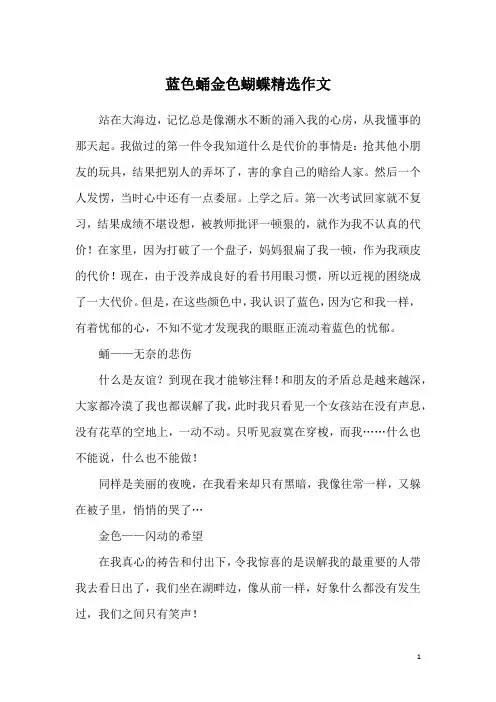 蓝色蛹金色蝴蝶精选作文

站在大海边，记忆总是像潮水不断的涌入我的心房，从我懂事的那天起。我做过的第一件令我知道什么是代价的事情是：抢其他小朋友的玩具，结果把别人的弄坏了，害的拿自己的赔给人家。然后一个人发愣，当时心中还有一点委屈。上学之后。第一次考试回家就不复习，结果成绩不堪设想，被教师批评一顿狠的，就作为我不认真的代价！在家里，因为打破了一个盘子，妈妈狠扁了我一顿，作为我顽皮的代价！现在，由于没养成良好的看书用眼习惯，所以近视的困绕成了一大代价。但是，在这些颜色中，我认识了蓝色，因为它和我一样，有着忧郁的心，不知不觉才发现我的眼眶正流动着蓝色的忧郁。

蛹——无奈的悲伤

什么是友谊？到现在我才能够注释！和朋友的矛盾总是越来越深，大家都冷漠了我也都误解了我，此时我只看见一个女孩站在没有声息，没有花草的空地上，一动不动。只听见寂寞在穿梭，而我……什么也不能说，什么也不能做！

同样是美丽的夜晚，在我看来却只有黑暗，我像往常一样，又躲在被子里，悄悄的哭了…

金色——闪动的希望

在我真心的祷告和付出下，令我惊喜的是误解我的最重要的人带我去看日出了，我们坐在湖畔边，像从前一样，好象什么都没有发生过，我们之间只有笑声！

1